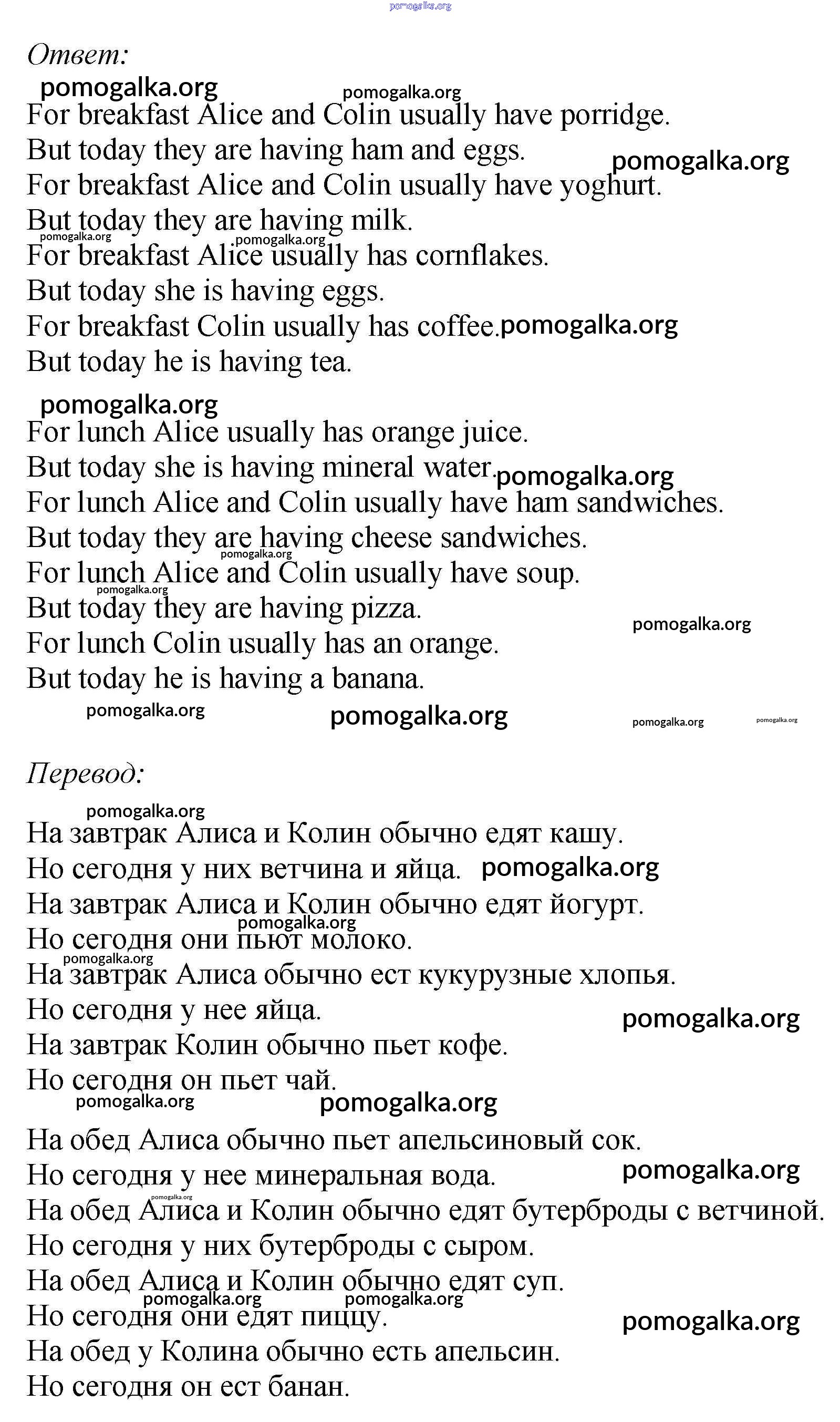 pomogalka.org

Ответ:

pomogalka.org pomogalka.org

For breakfast Alice and Colin usually have porridge.
But today they are having ham and eggs. pomogalka.org
For breakfast Alice and Colin usually have yoghurt.
But today they are having milk.
pomogalka.org pomogalka.org
For breakfast Alice usually has cornflakes.
But today she is having eggs.
For breakfast Colin usually has coffee. pomogalka.org
But today he is having tea.

pomogalka.org
For lunch Alice usually has orange juice.
But today she is having mineral water. pomogalka.org
For lunch Alice and Colin usually have ham sandwiches.
But today they are having cheese sandwiches.
pomogalka.org
For lunch Alice and Colin usually have soup.
pomogalka.org
But today they are having pizza.
pomogalka.org
For lunch Colin usually has an orange.
But today he is having a banana.
pomogalka.org pomogalka.org pomogalka.org pomogalka.org

Перевод:

pomogalka.org
На завтрак Алиса и Колин обычно едят кашу.
Но сегодня у них ветчина и яйца. pomogalka.org
На завтрак Алиса и Колин обычно едят йогурт.
pomogalka.org
Но сегодня они пьют молоко.
pomogalka.org
На завтрак Алиса обычно ест кукурузные хлопья.
Но сегодня у нее яйца.
pomogalka.org
На завтрак Колин обычно пьет кофе.
Но сегодня он пьет чай.
pomogalka.org pomogalka.org

На обед Алиса обычно пьет апельсиновый сок.
Но сегодня у нее минеральная вода. pomogalka.org
pomogalka.org
На обед Алиса и Колин обычно едят бутерброды с ветчиной.
Но сегодня у них бутерброды с сыром.
На обед Алиса и Колин обычно едят суп.
pomogalka.org pomogalka.org
Но сегодня они едят пиццу. pomogalka.org
На обед у Колина обычно есть апельсин.
Но сегодня он ест банан.